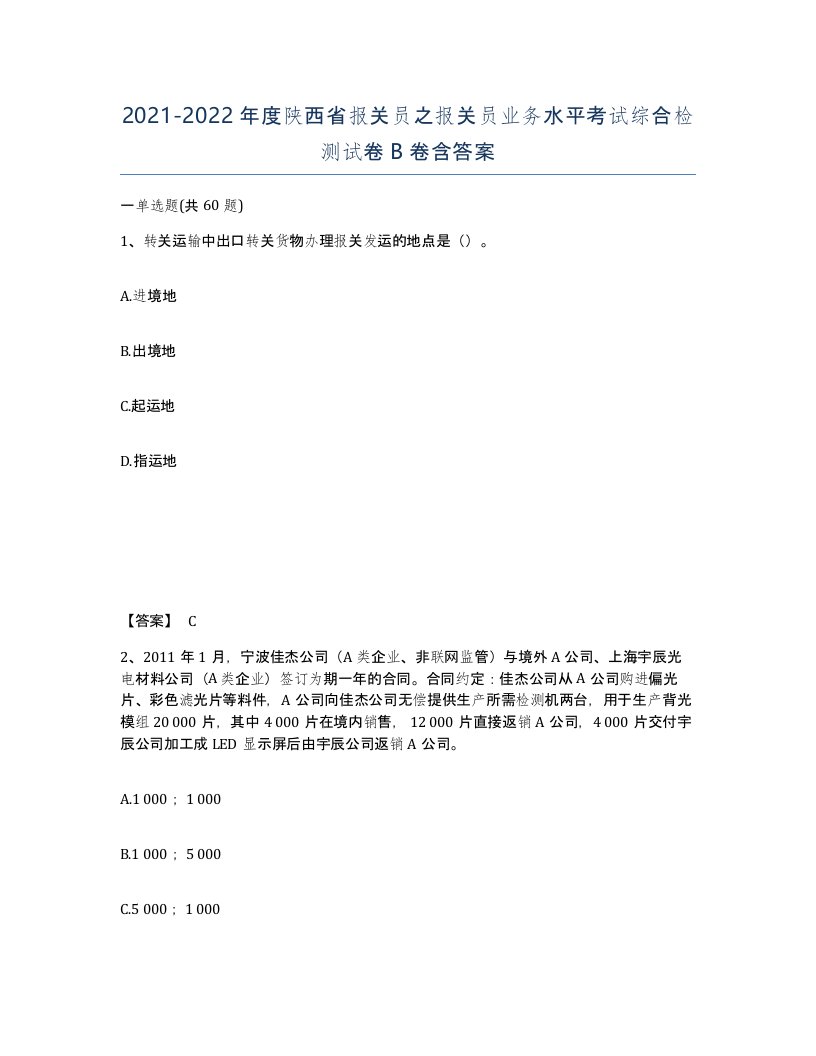 2021-2022年度陕西省报关员之报关员业务水平考试综合检测试卷B卷含答案

一单选题(共60题)

1、转关运输中出口转关货物办理报关发运的地点是（）。

A.进境地

B.出境地

C.起运地

D.指运地

【答案】 C

2、2011年1月，宁波佳杰公司（A类企业、非联网监管）与境外A公司、上海宇辰光电材料公司（A类企业）签订为期一年的合同。合同约定：佳杰公司从A公司购进偏光片、彩色滤光片等料件，A公司向佳杰公司无偿提供生产所需检测机两台，用于生产背光模组20 000片，其中4 000片在境内销售，12 000片直接返销A公司，4 000片交付宇辰公司加工成LED显示屏后由宇辰公司返销A公司。

A.1 000；1 000

B.1 000；5 000

C.5 000；1 000